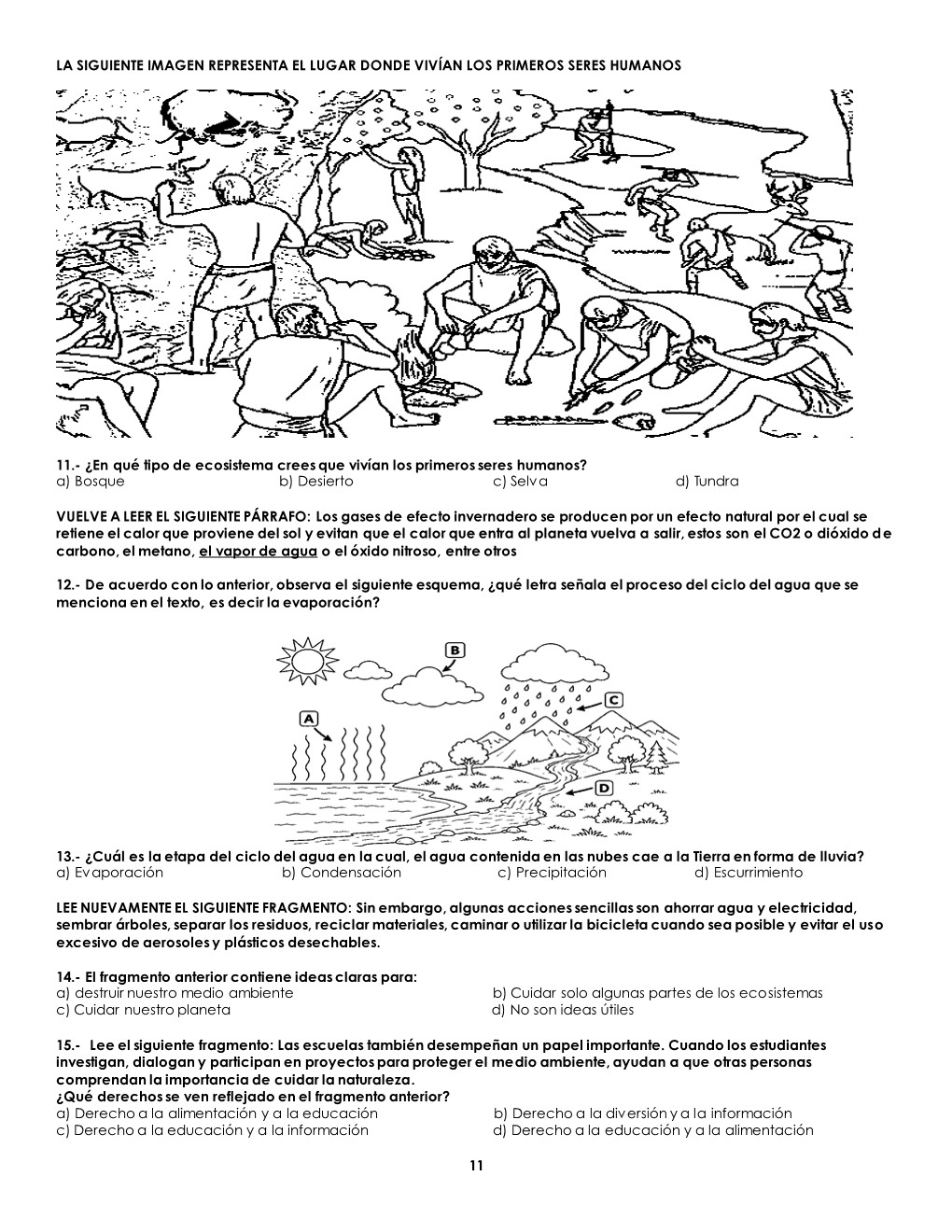 LA SIGUIENTE IMAGEN REPRESENTA EL LUGAR DONDE VIVÍAN LOS PRIMEROS SERES HUMANOS

11.- ¿En qué tipo de ecosistema crees que vivían los primeros seres humanos?
a) Bosque b) Desierto c) Selva d) Tundra

VUELVE A LEER EL SIGUIENTE PÁRRAFO: Los gases de efecto invernadero se producen por un efecto natural por el cual se retiene el calor que proviene del sol y evitan que el calor que entra al planeta vuelva a salir, estos son el CO2 o dióxido de carbono, el metano, el vapor de agua o el óxido nitroso, entre otros

12.- De acuerdo con lo anterior, observa el siguiente esquema, ¿qué letra señala el proceso del ciclo del agua que se menciona en el texto, es decir la evaporación?

B
C
A
D

13.- ¿Cuál es la etapa del ciclo del agua en la cual, el agua contenida en las nubes cae a la Tierra en forma de lluvia?
a) Evaporación b) Condensación c) Precipitación d) Escurrimiento

LEE NUEVAMENTE EL SIGUIENTE FRAGMENTO: Sin embargo, algunas acciones sencillas son ahorrar agua y electricidad, sembrar árboles, separar los residuos, reciclar materiales, caminar o utilizar la bicicleta cuando sea posible y evitar el uso excesivo de aerosoles y plásticos desechables.

14.- El fragmento anterior contiene ideas claras para:
a) destruir nuestro medio ambiente b) Cuidar solo algunas partes de los ecosistemas
c) Cuidar nuestro planeta d) No son ideas útiles

15.- Lee el siguiente fragmento: Las escuelas también desempeñan un papel importante. Cuando los estudiantes investigan, dialogan y participan en proyectos para proteger el medio ambiente, ayudan a que otras personas comprendan la importancia de cuidar la naturaleza.
¿Qué derechos se ven reflejado en el fragmento anterior?
a) Derecho a la alimentación y a la educación b) Derecho a la diversión y a la información
c) Derecho a la educación y a la información d) Derecho a la educación y a la alimentación

11